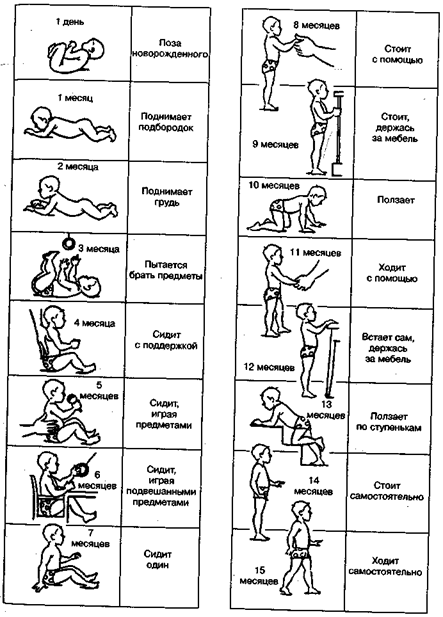 | | |
|---|---|
| 1 день | Поза новорожденного |
| 1 месяц | Поднимает подбородок |
| 2 месяца | Поднимает грудь |
| 3 месяца | Пытается брать предметы |
| 4 месяца | Сидит с поддержкой |
| 5 месяцев | Сидит, играя предметами |
| 6 месяцев | Сидит, играя подвешанными предметами |
| 7 месяцев | Сидит один |

| | |
|---|---|
| 8 месяцев | Стоит с помощью |
| 9 месяцев | Стоит, держась за мебель |
| 10 месяцев | Ползает |
| 11 месяцев | Ходит с помощью |
| 12 месяцев | Встает сам, держась за мебель |
| 13 месяцев | Ползает по ступенькам |
| 14 месяцев | Стоит самостоятельно |
| 15 месяцев | Ходит самостоятельно |